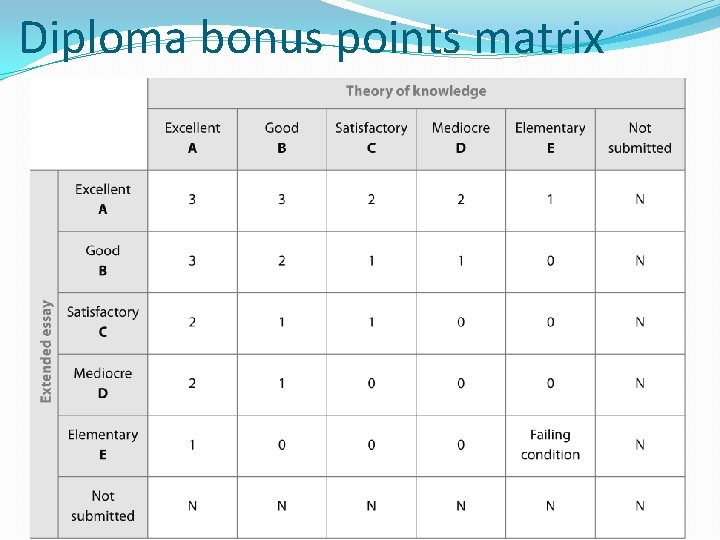 Diploma bonus points matrix

|  |  | Theory of knowledge |  |  |  |  |  |
|---|---|---|---|---|---|---|---|
|  |  | Excellent A | Good B | Satisfactory C | Mediocre D | Elementary E | Not submitted |
| Extended essay | Excellent A | 3 | 3 | 2 | 2 | 1 | N |
|  | Good B | 3 | 2 | 1 | 1 | 0 | N |
|  | Satisfactory C | 2 | 1 | 1 | 0 | 0 | N |
|  | Mediocre D | 2 | 1 | 0 | 0 | 0 | N |
|  | Elementary E | 1 | 0 | 0 | 0 | Failing condition | N |
|  | Not submitted | N | N | N | N | N | N |